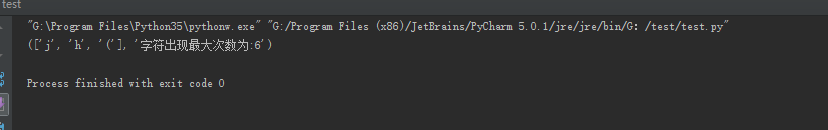 test

"G:\Program Files\Python35\pythonw.exe" "G:/Program Files (x86)/JetBrains/PyCharm 5.0.1/jre/jre/bin/G: /test/test.py"
(['j', 'h', '('], '字符出现最大次数为:6')

Process finished with exit code 0